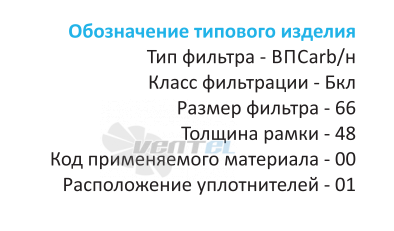 Обозначение типового изделия
Тип фильтра - ВПCarb/н
Класс фильтрации - Бкл
Размер фильтра - 66
Толщина рамки - 48
Код применяемого материала - 00
Расположение уплотнителей - 01

VENTEL